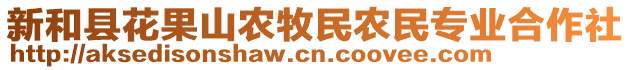 新和县花果山农牧民农民专业合作社
http://aksedisonshaw.cn.coovee.com